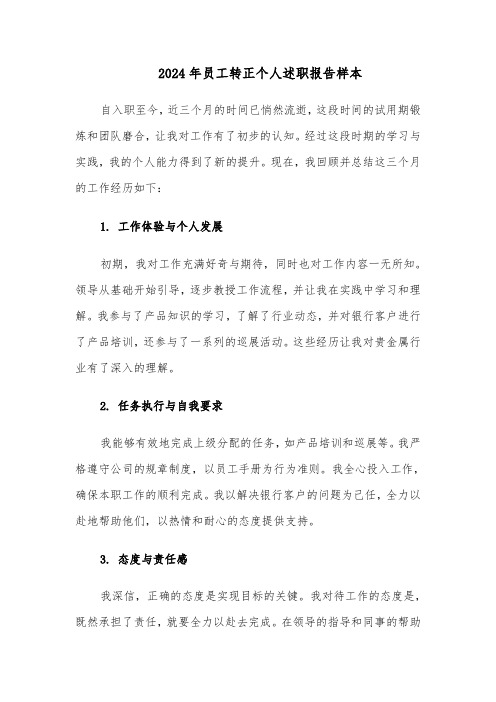 2024年员工转正个人述职报告样本

自入职至今，近三个月的时间已悄然流逝，这段时间的试用期锻炼和团队磨合，让我对工作有了初步的认知。经过这段时期的学习与实践，我的个人能力得到了新的提升。现在，我回顾并总结这三个月的工作经历如下：

1. 工作体验与个人发展

初期，我对工作充满好奇与期待，同时也对工作内容一无所知。领导从基础开始引导，逐步教授工作流程，并让我在实践中学习和理解。我参与了产品知识的学习，了解了行业动态，并对银行客户进行了产品培训，还参与了一系列的巡展活动。这些经历让我对贵金属行业有了深入的理解。

2. 任务执行与自我要求

我能够有效地完成上级分配的任务，如产品培训和巡展等。我严格遵守公司的规章制度，以员工手册为行为准则。我全心投入工作，确保本职工作的顺利完成。我以解决银行客户的问题为己任，全力以赴地帮助他们，以热情和耐心的态度提供支持。

3. 态度与责任感

我深信，正确的态度是实现目标的关键。我对待工作的态度是，既然承担了责任，就要全力以赴去完成。在领导的指导和同事的帮助